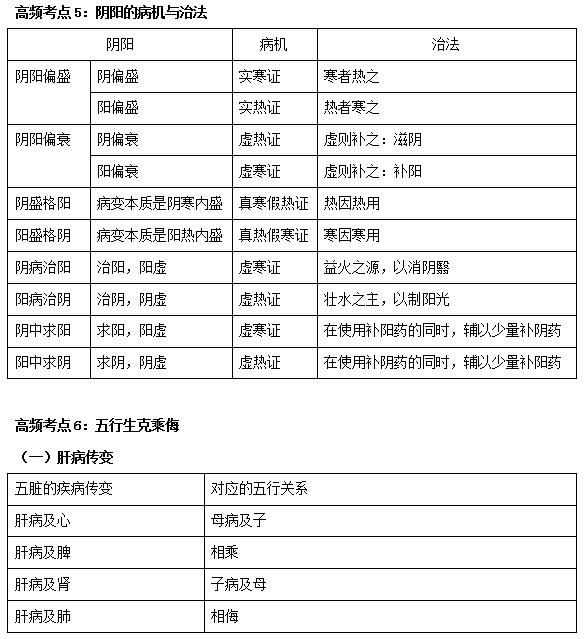 高频考点 5：阴阳的病机与治法

| 阴阳 | | 病机 | 治法 |
|---|---|---|---|
| 阴阳偏盛 | 阴偏盛 | 实寒证 | 寒者热之 |
| | 阳偏盛 | 实热证 | 热者寒之 |
| 阴阳偏衰 | 阴偏衰 | 虚热证 | 虚则补之：滋阴 |
| | 阳偏衰 | 虚寒证 | 虚则补之：补阳 |
| 阴盛格阳 | 病变本质是阴寒内盛 | 真寒假热证 | 热因热用 |
| 阳盛格阴 | 病变本质是阳热内盛 | 真热假寒证 | 寒因寒用 |
| 阴病治阳 | 治阳，阳虚 | 虚寒证 | 益火之源，以消阴翳 |
| 阳病治阴 | 治阴，阴虚 | 虚热证 | 壮水之主，以制阳光 |
| 阴中求阳 | 求阳，阳虚 | 虚寒证 | 在使用补阳药的同时，辅以少量补阴药 |
| 阳中求阴 | 求阴，阴虚 | 虚热证 | 在使用补阴药的同时，辅以少量补阳药 |

高频考点 6：五行生克乘侮

（一）肝病传变

| 五脏的疾病传变 | 对应的五行关系 |
|---|---|
| 肝病及心 | 母病及子 |
| 肝病及脾 | 相乘 |
| 肝病及肾 | 子病及母 |
| 肝病及肺 | 相侮 |